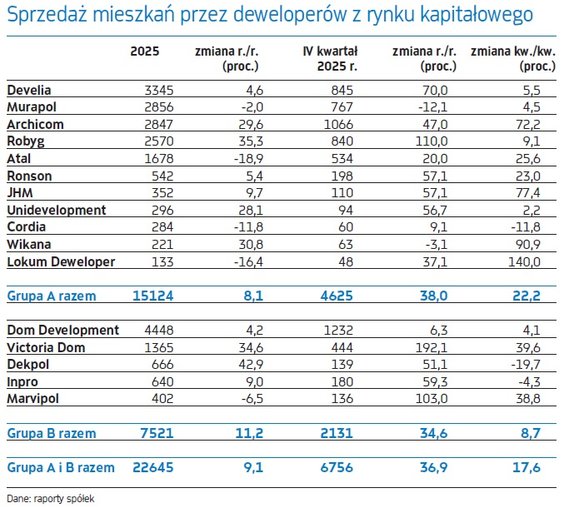 Sprzedaż mieszkań przez deweloperów z rynku kapitałowego

| | 2025 | zmiana r./r. (proc.) | IV kwartał 2025 r. | zmiana r./r. (proc.) | zmiana kw./kw. (proc.) |
|---|---|---|---|---|---|
| Develia | 3345 | 4,6 | 845 | 70,0 | 5,5 |
| Murapol | 2856 | -2,0 | 767 | -12,1 | 4,5 |
| Archicom | 2847 | 29,6 | 1066 | 47,0 | 72,2 |
| Robyg | 2570 | 35,3 | 840 | 110,0 | 9,1 |
| Atal | 1678 | -18,9 | 534 | 20,0 | 25,6 |
| Ronson | 542 | 5,4 | 198 | 57,1 | 23,0 |
| JHM | 352 | 9,7 | 110 | 57,1 | 77,4 |
| Unidevelopment | 296 | 28,1 | 94 | 56,7 | 2,2 |
| Cordia | 284 | -11,8 | 60 | 9,1 | -11,8 |
| Wikana | 221 | 30,8 | 63 | -3,1 | 90,9 |
| Lokum Deweloper | 133 | -16,4 | 48 | 37,1 | 140,0 |
| Grupa A razem | 15124 | 8,1 | 4625 | 38,0 | 22,2 |
| Dom Development | 4448 | 4,2 | 1232 | 6,3 | 4,1 |
| Victoria Dom | 1365 | 34,6 | 444 | 192,1 | 39,6 |
| Dekpol | 666 | 42,9 | 139 | 51,1 | -19,7 |
| Inpro | 640 | 9,0 | 180 | 59,3 | -4,3 |
| Marvipol | 402 | -6,5 | 136 | 103,0 | 38,8 |
| Grupa B razem | 7521 | 11,2 | 2131 | 34,6 | 8,7 |
| Grupa A i B razem | 22645 | 9,1 | 6756 | 36,9 | 17,6 |

Dane: raporty spółek